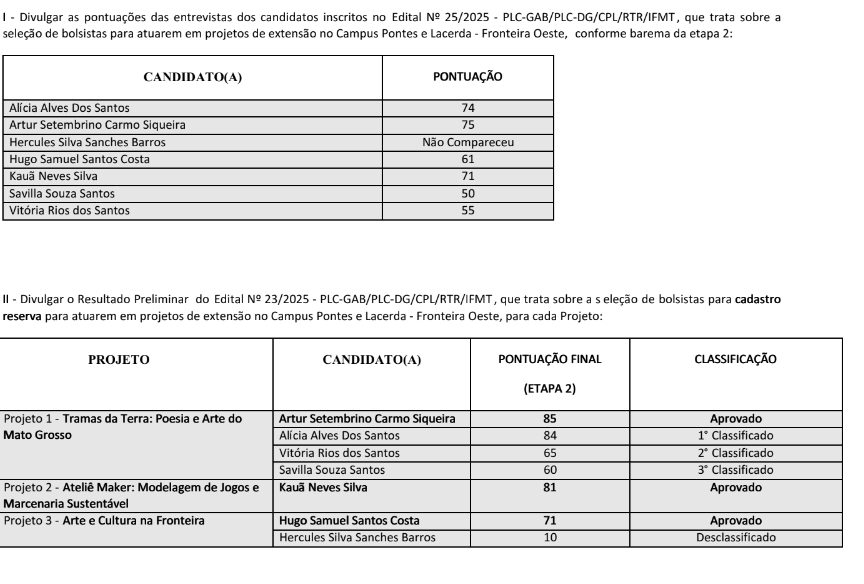 I - Divulgar as pontuações das entrevistas dos candidatos inscritos no Edital Nº 25/2025 - PLC-GAB/PLC-DG/CPL/RTR/IFMT, que trata sobre a seleção de bolsistas para atuarem em projetos de extensão no Campus Pontes e Lacerda - Fronteira Oeste, conforme barema da etapa 2:

| CANDIDATO(A) | PONTUAÇÃO |
|---|---|
| Alícia Alves Dos Santos | 74 |
| Artur Setembrino Carmo Siqueira | 75 |
| Hercules Silva Sanches Barros | Não Compareceu |
| Hugo Samuel Santos Costa | 61 |
| Kauã Neves Silva | 71 |
| Savilla Souza Santos | 50 |
| Vitória Rios dos Santos | 55 |

II - Divulgar o Resultado Preliminar do Edital Nº 23/2025 - PLC-GAB/PLC-DG/CPL/RTR/IFMT, que trata sobre a s eleção de bolsistas para cadastro reserva para atuarem em projetos de extensão no Campus Pontes e Lacerda - Fronteira Oeste, para cada Projeto:

| PROJETO | CANDIDATO(A) | PONTUAÇÃO FINAL (ETAPA 2) | CLASSIFICAÇÃO |
|---|---|---|---|
| Projeto 1 - Tramas da Terra: Poesia e Arte do Mato Grosso | Artur Setembrino Carmo Siqueira | 85 | Aprovado |
| | Alícia Alves Dos Santos | 84 | 1° Classificado |
| | Vitória Rios dos Santos | 65 | 2° Classificado |
| | Savilla Souza Santos | 60 | 3° Classificado |
| Projeto 2 - Ateliê Maker: Modelagem de Jogos e Marcenaria Sustentável | Kauã Neves Silva | 81 | Aprovado |
| Projeto 3 - Arte e Cultura na Fronteira | Hugo Samuel Santos Costa | 71 | Aprovado |
| | Hercules Silva Sanches Barros | 10 | Desclassificado |